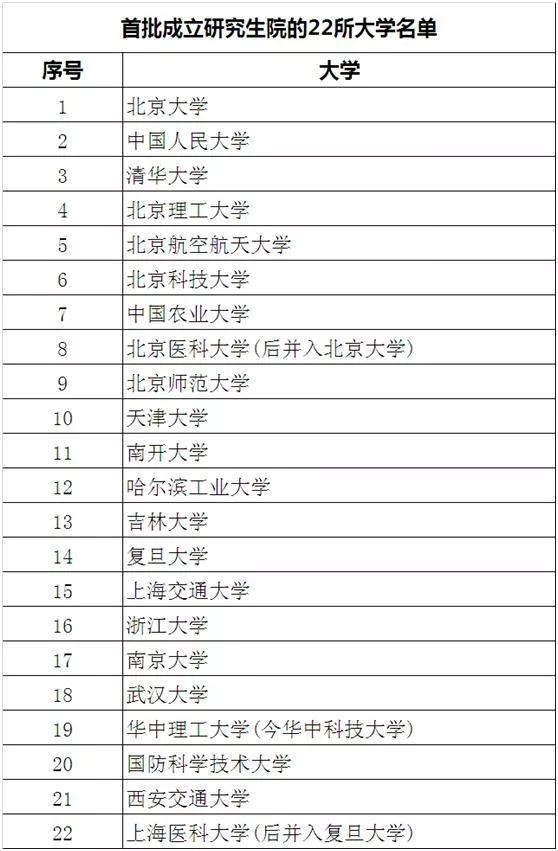 首批成立研究生院的22所大学名单

| 序号 | 大学 |
|---|---|
| 1 | 北京大学 |
| 2 | 中国人民大学 |
| 3 | 清华大学 |
| 4 | 北京理工大学 |
| 5 | 北京航空航天大学 |
| 6 | 北京科技大学 |
| 7 | 中国农业大学 |
| 8 | 北京医科大学(后并入北京大学) |
| 9 | 北京师范大学 |
| 10 | 天津大学 |
| 11 | 南开大学 |
| 12 | 哈尔滨工业大学 |
| 13 | 吉林大学 |
| 14 | 复旦大学 |
| 15 | 上海交通大学 |
| 16 | 浙江大学 |
| 17 | 南京大学 |
| 18 | 武汉大学 |
| 19 | 华中理工大学(今华中科技大学) |
| 20 | 国防科学技术大学 |
| 21 | 西安交通大学 |
| 22 | 上海医科大学(后并入复旦大学) |